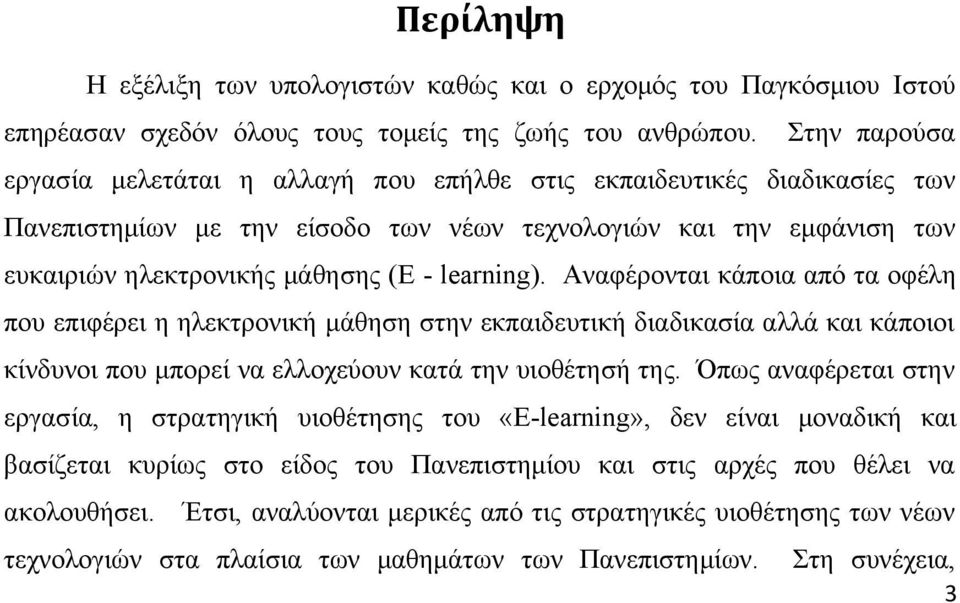 Περίληψη

Η εξέλιξη των υπολογιστών καθώς και ο ερχομός του Παγκόσμιου Ιστού επηρέασαν σχεδόν όλους τους τομείς της ζωής του ανθρώπου. Στην παρούσα εργασία μελετάται η αλλαγή που επήλθε στις εκπαιδευτικές διαδικασίες των Πανεπιστημίων με την είσοδο των νέων τεχνολογιών και την εμφάνιση των ευκαιριών ηλεκτρονικής μάθησης (E - learning). Αναφέρονται κάποια από τα οφέλη που επιφέρει η ηλεκτρονική μάθηση στην εκπαιδευτική διαδικασία αλλά και κάποιοι κίνδυνοι που μπορεί να ελλοχεύουν κατά την υιοθέτησή της. Όπως αναφέρεται στην εργασία, η στρατηγική υιοθέτησης του «E-learning», δεν είναι μοναδική και βασίζεται κυρίως στο είδος του Πανεπιστημίου και στις αρχές που θέλει να ακολουθήσει. Έτσι, αναλύονται μερικές από τις στρατηγικές υιοθέτησης των νέων τεχνολογιών στα πλαίσια των μαθημάτων των Πανεπιστημίων. Στη συνέχεια,

3